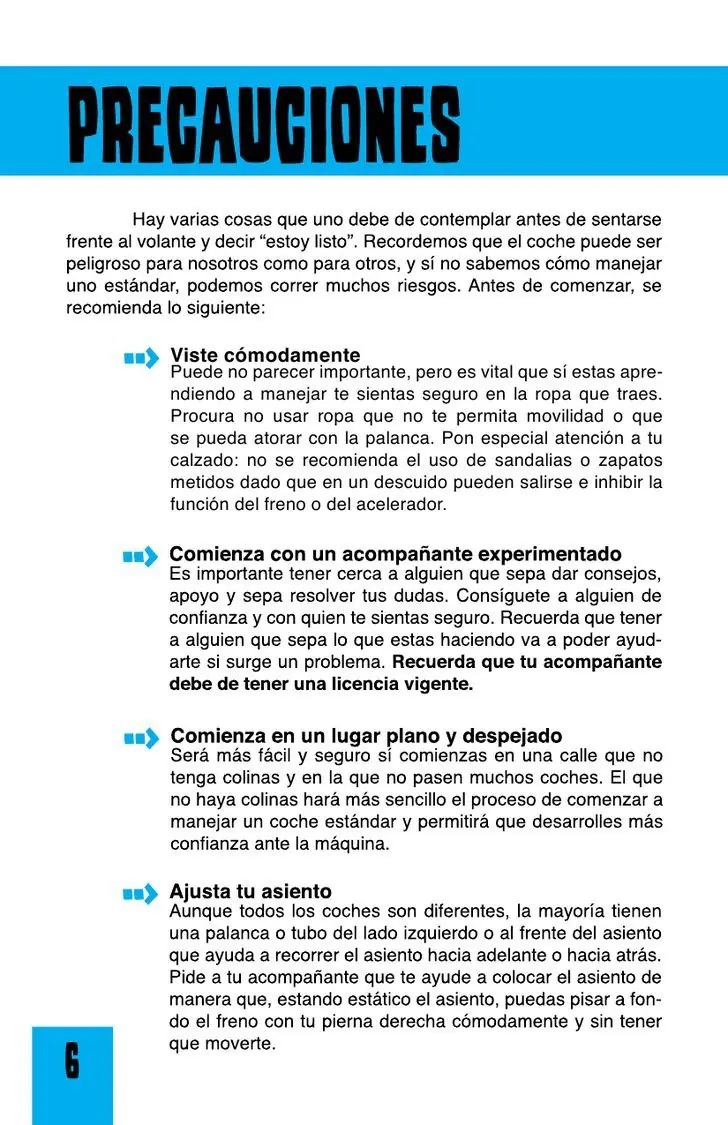 PRECAUCIONES

Hay varias cosas que uno debe de contemplar antes de sentarse frente al volante y decir "estoy listo". Recordemos que el coche puede ser peligroso para nosotros como para otros, y sí no sabemos cómo manejar uno estándar, podemos correr muchos riesgos. Antes de comenzar, se recomienda lo siguiente:

Viste cómodamente
Puede no parecer importante, pero es vital que sí estas aprendiendo a manejar te sientas seguro en la ropa que traes. Procura no usar ropa que no te permita movilidad o que se pueda atorar con la palanca. Pon especial atención a tu calzado: no se recomienda el uso de sandalias o zapatos metidos dado que en un descuido pueden salirse e inhibir la función del freno o del acelerador.

Comienza con un acompañante experimentado
Es importante tener cerca a alguien que sepa dar consejos, apoyo y sepa resolver tus dudas. Consíguete a alguien de confianza y con quien te sientas seguro. Recuerda que tener a alguien que sepa lo que estas haciendo va a poder ayudarte si surge un problema. Recuerda que tu acompañante debe de tener una licencia vigente.

Comienza en un lugar plano y despejado
Será más fácil y seguro sí comienzas en una calle que no tenga colinas y en la que no pasen muchos coches. El que no haya colinas hará más sencillo el proceso de comenzar a manejar un coche estándar y permitirá que desarrolles más confianza ante la máquina.

Ajusta tu asiento
Aunque todos los coches son diferentes, la mayoría tienen una palanca o tubo del lado izquierdo o al frente del asiento que ayuda a recorrer el asiento hacia adelante o hacia atrás. Pide a tu acompañante que te ayude a colocar el asiento de manera que, estando estático el asiento, puedas pisar a fondo el freno con tu pierna derecha cómodamente y sin tener que moverte.

6